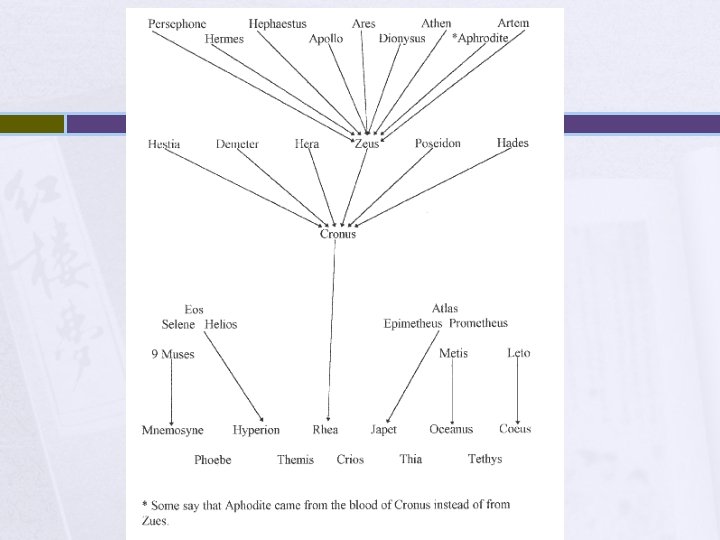 Persephone Hephaestus Ares Athen Artem
Hermes Apollo Dionysus *Aphrodite

Hestia Demeter Hera Zeus Poseidon Hades

Cronus

Eos
Selene Helios

Atlas
Epimetheus Prometheus

9 Muses

Metis Leto

Mnemosyne Hyperion Rhea Japet Oceanus Coeus

Phoebe Themis Crios Thia Tethys

* Some say that Aphodite came from the blood of Cronus instead of from Zues.